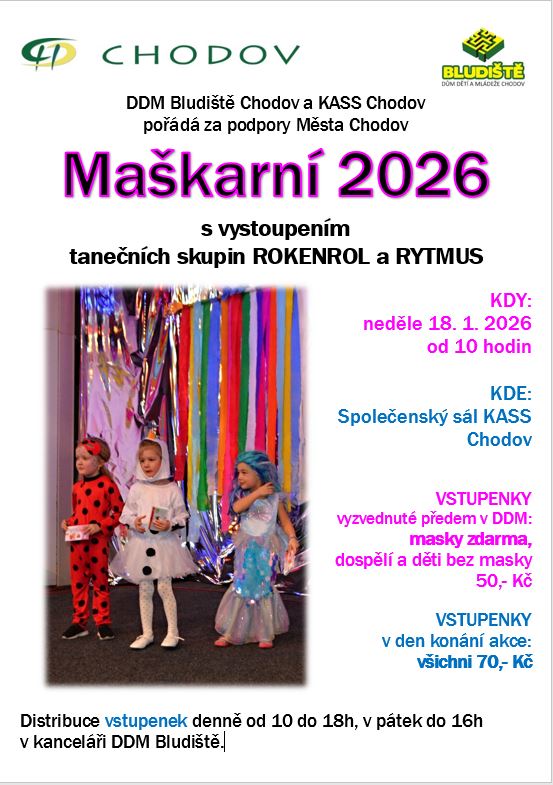 CHODOV

BLUDIŠTĚ
DŮM DĚTÍ A MLÁDEŽE CHODOV

DDM Bludiště Chodov a KASS Chodov
pořádá za podpory Města Chodov

Maškarní 2026

s vystoupením
tanečních skupin ROKENROL a RYTMUS

KDY:
neděle 18. 1. 2026
od 10 hodin

KDE:
Společenský sál KASS
Chodov

VSTUPENKY
vyzvednuté předem v DDM:
masky zdarma,
dospělí a děti bez masky
50,- Kč

VSTUPENKY
v den konání akce:
všichni 70,- Kč

Distribuce vstupenek denně od 10 do 18h, v pátek do 16h
v kanceláři DDM Bludiště.